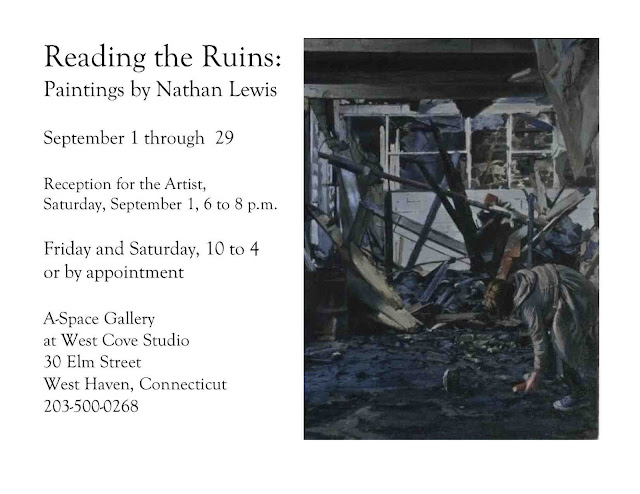 Reading the Ruins:
Paintings by Nathan Lewis

September 1 through 29

Reception for the Artist,
Saturday, September 1, 6 to 8 p.m.

Friday and Saturday, 10 to 4
or by appointment

A-Space Gallery
at West Cove Studio
30 Elm Street
West Haven, Connecticut
203-500-0268